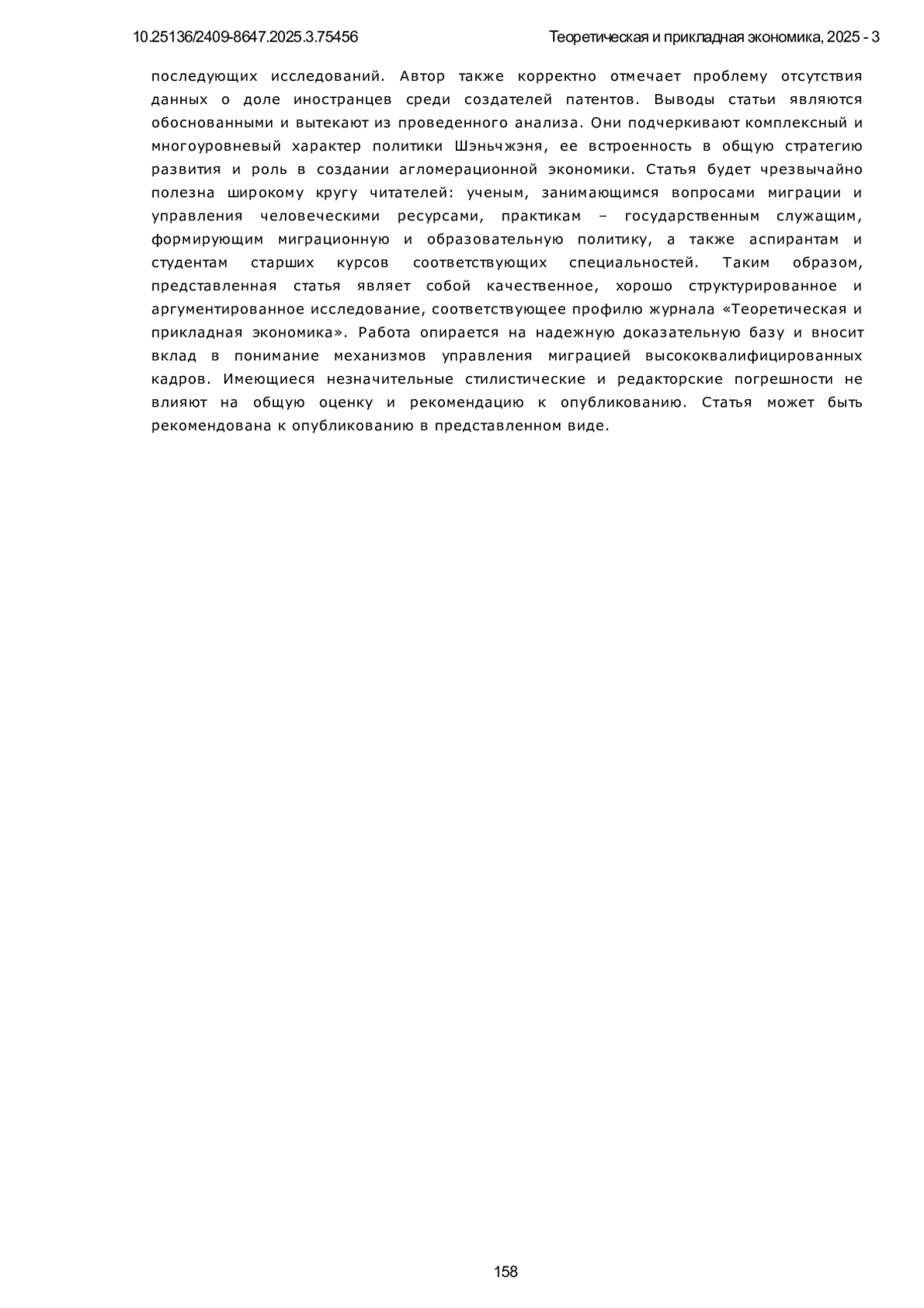 10.25136/2409-8647.2025.3.75456

Теоретическая и прикладная экономика, 2025 - 3

последующих исследований. Автор также корректно отмечает проблему отсутствия данных о доле иностранцев среди создателей патентов. Выводы статьи являются обоснованными и вытекают из проведенного анализа. Они подчеркивают комплексный и многоуровневый характер политики Шэньчжэня, ее встроенность в общую стратегию развития и роль в создании агломерационной экономики. Статья будет чрезвычайно полезна широкому кругу читателей: ученым, занимающимся вопросами миграции и управления человеческими ресурсами, практикам – государственным служащим, формирующим миграционную и образовательную политику, а также аспирантам и студентам старших курсов соответствующих специальностей. Таким образом, представленная статья являет собой качественное, хорошо структурированное и аргументированное исследование, соответствующее профилю журнала «Теоретическая и прикладная экономика». Работа опирается на надежную доказательную базу и вносит вклад в понимание механизмов управления миграцией высококвалифицированных кадров. Имеющиеся незначительные стилистические и редакторские погрешности не влияют на общую оценку и рекомендацию к опубликованию. Статья может быть рекомендована к опубликованию в представленном виде.

158